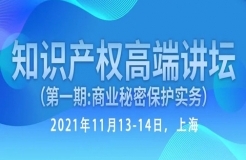 知识产权高端讲坛

（第一期:商业秘密保护实务）

2021年11月13-14日，上海